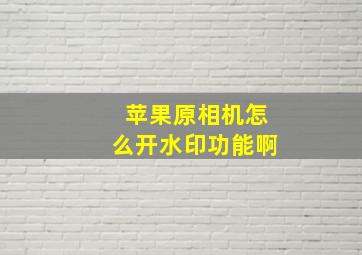 苹果原相机怎么开水印功能啊